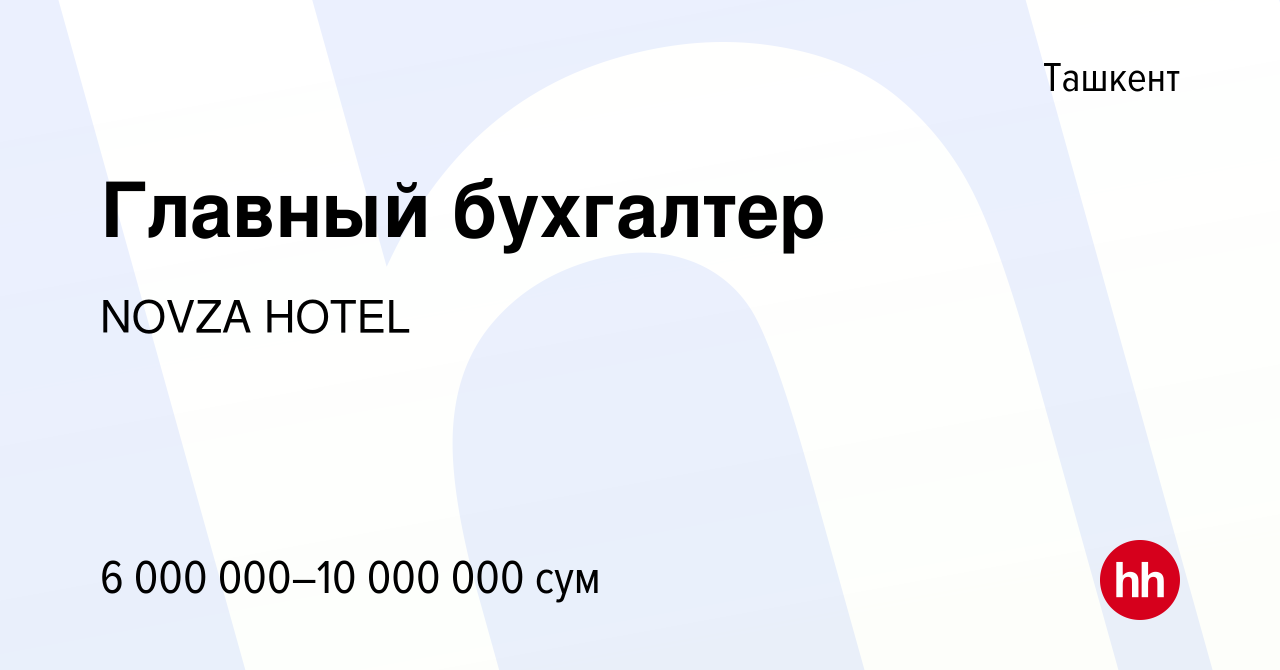 Ташкент

Главный бухгалтер

NOVZA HOTEL

6 000 000–10 000 000 сум

hh